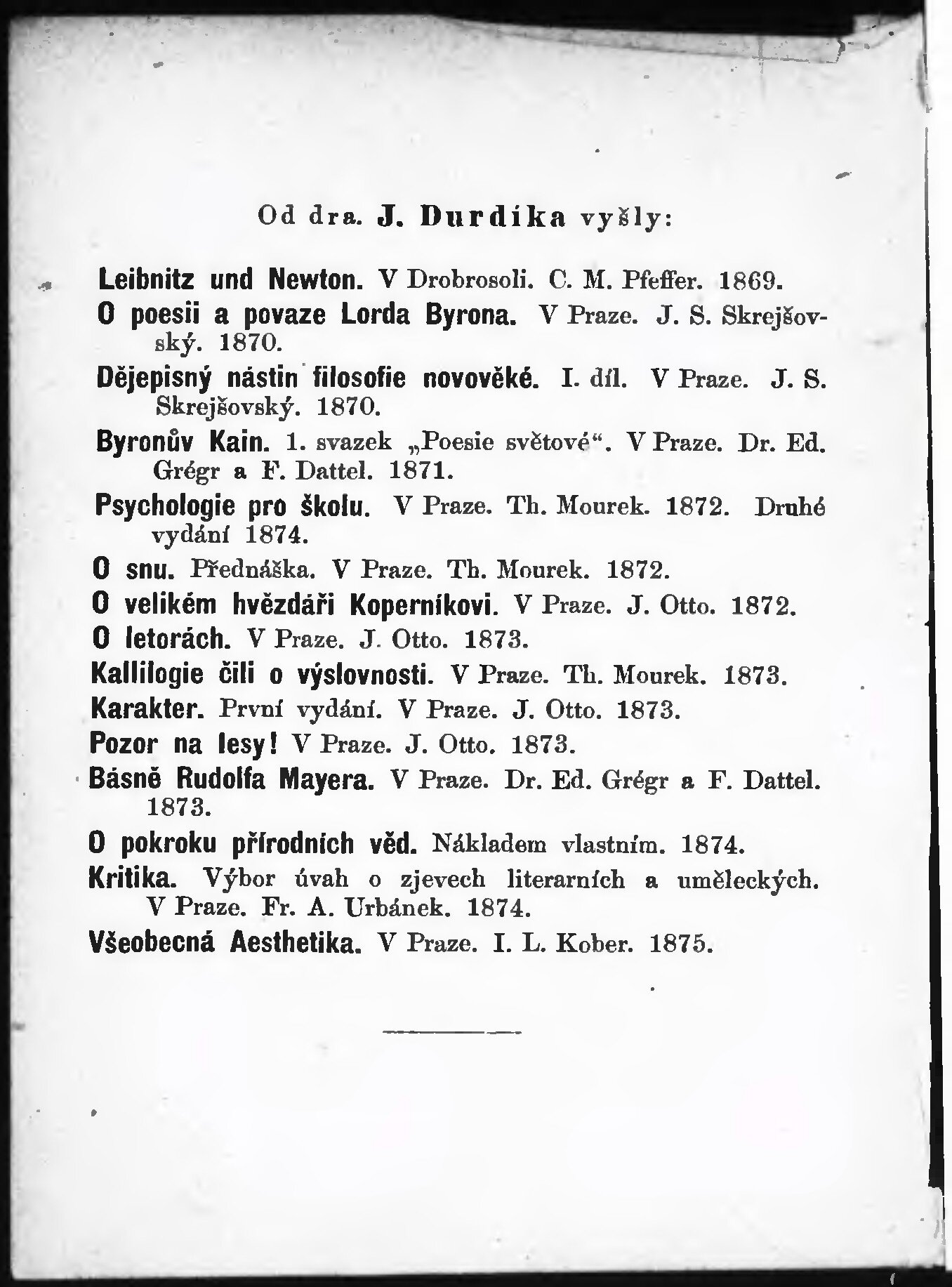 Od dra. J. Durdíka vyšly:

Leibnitz und Newton. V Drobrosoli. C. M. Pfeffer. 1869.

O poesii a povaze Lorda Byrona. V Praze. J. S. Skrejšovský. 1870.

Dějepisný nástin filosofie novověké. I. díl. V Praze. J. S. Skrejšovský. 1870.

Byronův Kain. 1. svazek „Poesie světové“. V Praze. Dr. Ed. Grégr a F. Dattel. 1871.

Psychologie pro školu. V Praze. Th. Mourek. 1872. Druhé vydání 1874.

O snu. Přednáška. V Praze. Th. Mourek. 1872.

O velikém hvězdáři Koperníkovi. V Praze. J. Otto. 1872.

O letorách. V Praze. J. Otto. 1873.

Kallilogie čili o výslovnosti. V Praze. Th. Mourek. 1873.

Karakter. První vydání. V Praze. J. Otto. 1873.

Pozor na lesy! V Praze. J. Otto. 1873.

Básně Rudolfa Mayera. V Praze. Dr. Ed. Grégr a F. Dattel. 1873.

O pokroku přírodních věd. Nákladem vlastním. 1874.

Kritika. Výbor úvah o zjevech literarních a uměleckých. V Praze. Fr. A. Urbánek. 1874.

Všeobecná Aesthetika. V Praze. I. L. Kober. 1875.